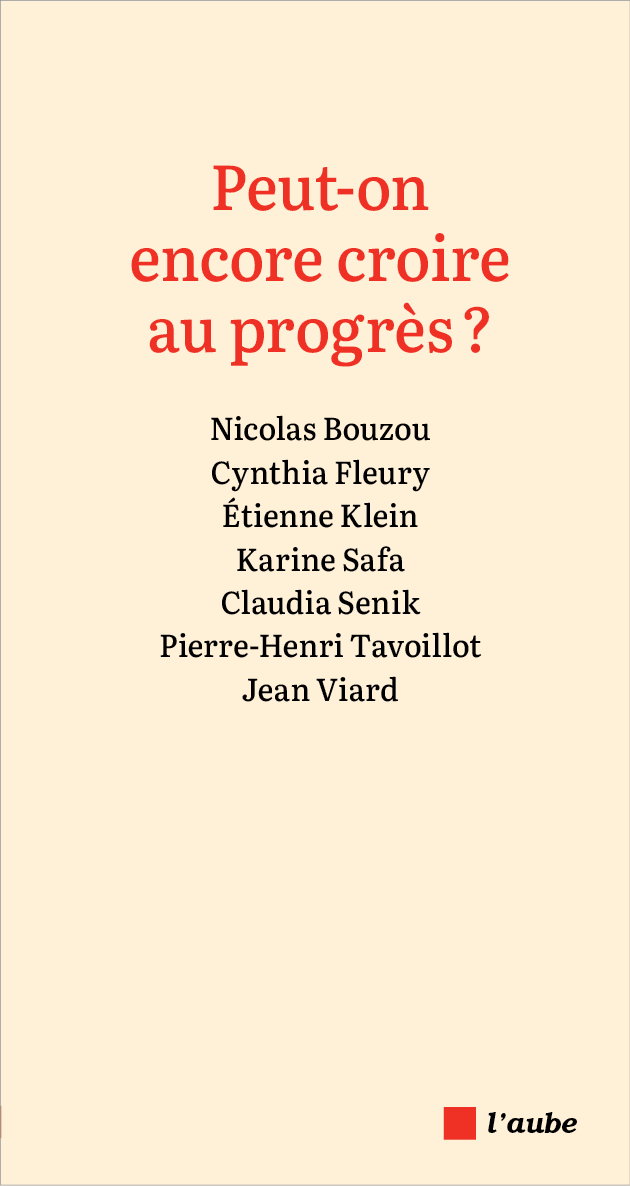 Peut-on encore croire au progrès ?

Nicolas Bouzou
Cynthia Fleury
Étienne Klein
Karine Safa
Claudia Senik
Pierre-Henri Tavoillot
Jean Viard

l'aube